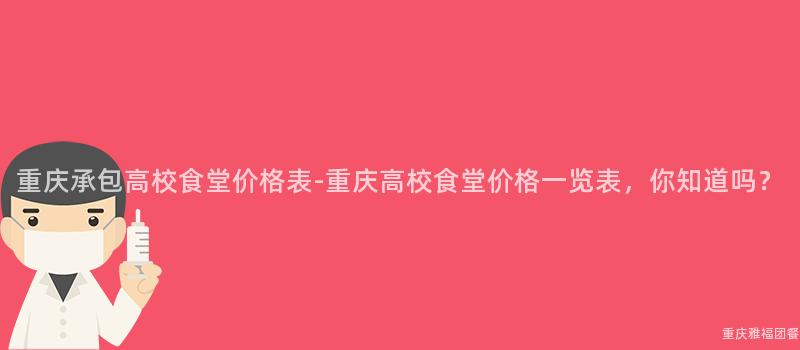 重庆承包高校食堂价格表-重庆高校食堂价格一览表，你知道吗？

重庆雅福团餐